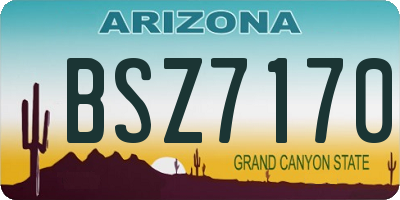 ARIZONA

BSZ7170

GRAND CANYON STATE